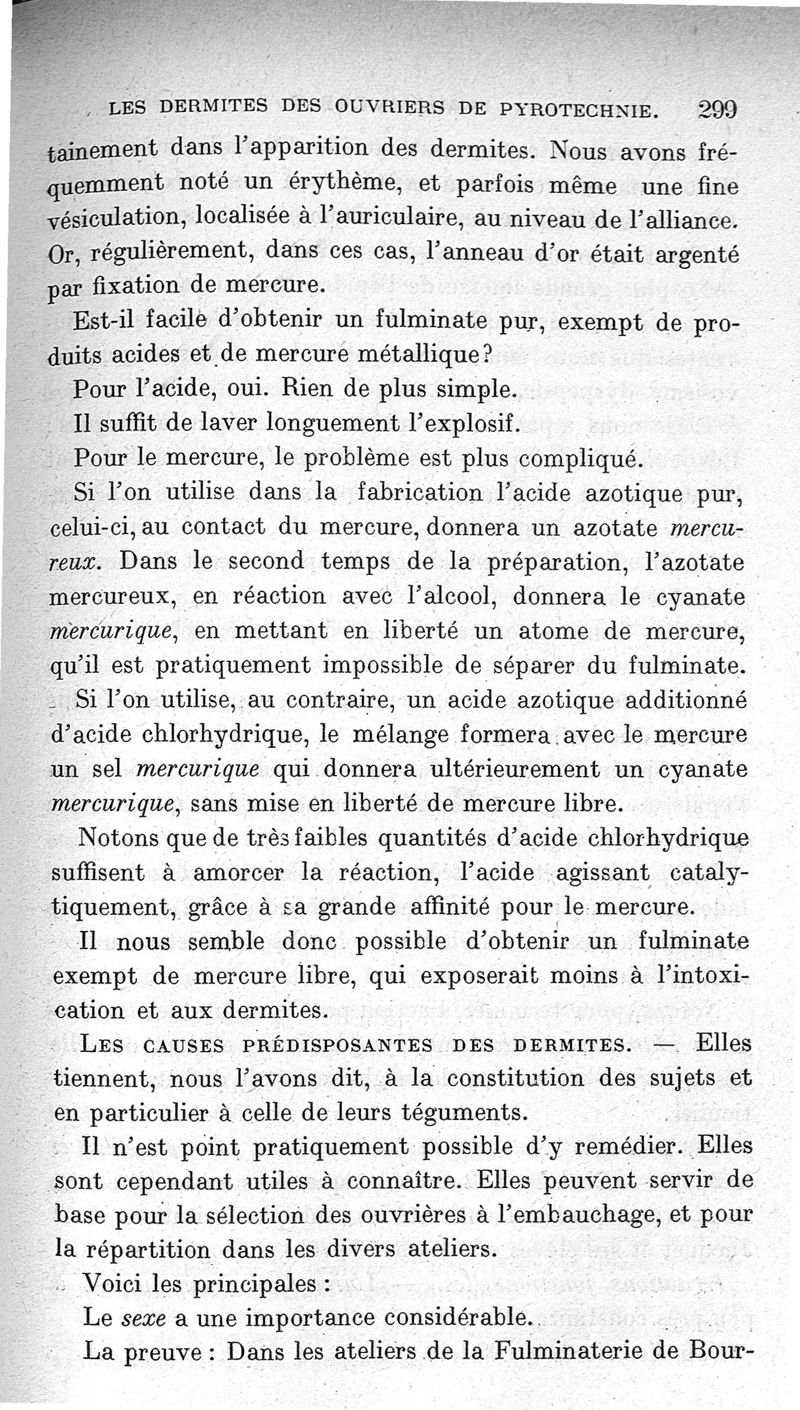 LES DERMITES DES OUVRIERS DE PYROTECHNIE. 299

tainement dans l'apparition des dermites. Nous avons fréquemment noté un érythème, et parfois même une fine vésiculation, localisée à l'auriculaire, au niveau de l'alliance. Or, régulièrement, dans ces cas, l'anneau d'or était argenté par fixation de mercure.

Est-il facile d'obtenir un fulminate pur, exempt de produits acides et de mercure métallique?

Pour l'acide, oui. Rien de plus simple.

Il suffit de laver longuement l'explosif.

Pour le mercure, le problème est plus compliqué.

Si l'on utilise dans la fabrication l'acide azotique pur, celui-ci, au contact du mercure, donnera un azotate mercureux. Dans le second temps de la préparation, l'azotate mercureux, en réaction avec l'alcool, donnera le cyanate mercurique, en mettant en liberté un atome de mercure, qu'il est pratiquement impossible de séparer du fulminate.

Si l'on utilise, au contraire, un acide azotique additionné d'acide chlorhydrique, le mélange formera avec le mercure un sel mercurique qui donnera ultérieurement un cyanate mercurique, sans mise en liberté de mercure libre.

Notons que de très faibles quantités d'acide chlorhydrique suffisent à amorcer la réaction, l'acide agissant catalytiquement, grâce à sa grande affinité pour le mercure.

Il nous semble donc possible d'obtenir un fulminate exempt de mercure libre, qui exposerait moins à l'intoxication et aux dermites.

LES CAUSES PRÉDISPOSANTES DES DERMITES. — Elles tiennent, nous l'avons dit, à la constitution des sujets et en particulier à celle de leurs téguments.

Il n'est point pratiquement possible d'y remédier. Elles sont cependant utiles à connaître. Elles peuvent servir de base pour la sélection des ouvrières à l'embauchage, et pour la répartition dans les divers ateliers.

Voici les principales :

Le sexe a une importance considérable.

La preuve : Dans les ateliers de la Fulminaterie de Bour-